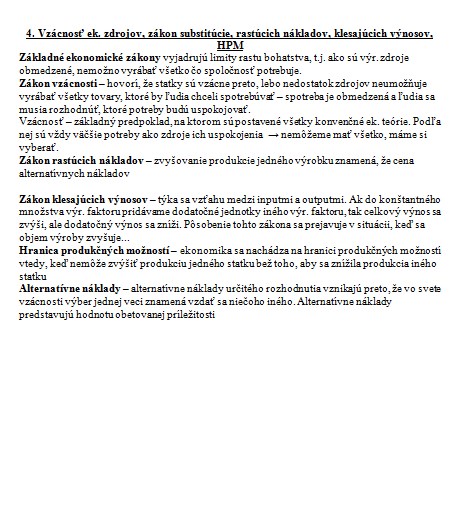 4. Vzácnosť ek. zdrojov, zákon substitúcie, rastúcich nákladov, klesajúcich výnosov, HPM

Základné ekonomické zákony vyjadrujú limity rastu bohatstva, t.j. ako sú výr. zdroje obmedzené, nemožno vyrábať všetko čo spoločnosť potrebuje.
Zákon vzácnosti – hovorí, že statky sú vzácne preto, lebo nedostatok zdrojov neumožňuje vyrábať všetky tovary, ktoré by ľudia chceli spotrebúvať – spotreba je obmedzená a ľudia sa musia rozhodnúť, ktoré potreby budú uspokojovať.
Vzácnosť – základný predpoklad, na ktorom sú postavené všetky konvenčné ek. teórie. Podľa nej sú vždy väčšie potreby ako zdroje ich uspokojenia → nemôžeme mať všetko, máme si vyberať.
Zákon rastúcich nákladov – zvyšovanie produkcie jedného výrobku znamená, že cena alternatívnych nákladov

Zákon klesajúcich výnosov – týka sa vzťahu medzi inputmi a outputmi. Ak do konštantného množstva výr. faktoru pridávame dodatočné jednotky iného výr. faktoru, tak celkový výnos sa zvýši, ale dodatočný výnos sa zníži. Pôsobenie tohto zákona sa prejavuje v situácii, keď sa objem výroby zvyšuje...
Hranica produkčných možností – ekonomika sa nachádza na hranici produkčných možností vtedy, keď nemôže zvýšiť produkciu jedného statku bež toho, aby sa znížila produkcia iného statku
Alternatívne náklady – alternatívne náklady určitého rozhodnutia vznikajú preto, že vo svete vzácnosti výber jednej veci znamená vzdať sa niečoho iného. Alternatívne náklady predstavujú hodnotu obetovanej príležitosti